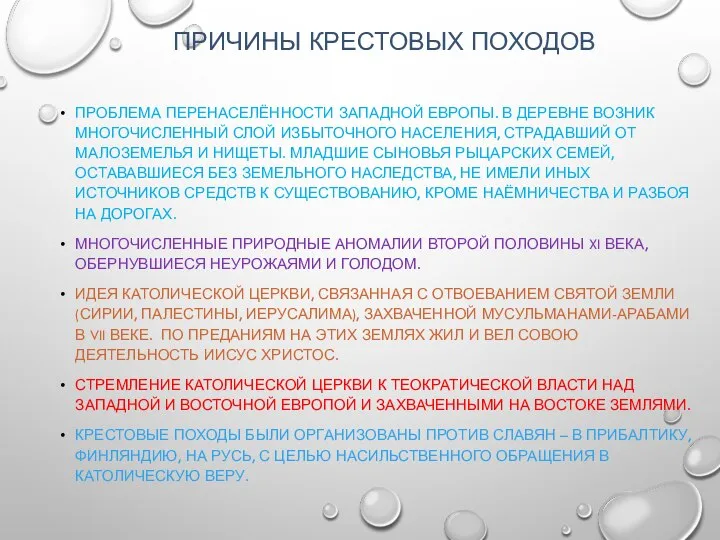 ПРИЧИНЫ КРЕСТОВЫХ ПОХОДОВ

• ПРОБЛЕМА ПЕРЕНАСЕЛЁННОСТИ ЗАПАДНОЙ ЕВРОПЫ. В ДЕРЕВНЕ ВОЗНИК МНОГОЧИСЛЕННЫЙ СЛОЙ ИЗБЫТОЧНОГО НАСЕЛЕНИЯ, СТРАДАВШИЙ ОТ МАЛОЗЕМЕЛЬЯ И НИЩЕТЫ. МЛАДШИЕ СЫНОВЬЯ РЫЦАРСКИХ СЕМЕЙ, ОСТАВАВШИЕСЯ БЕЗ ЗЕМЕЛЬНОГО НАСЛЕДСТВА, НЕ ИМЕЛИ ИНЫХ ИСТОЧНИКОВ СРЕДСТВ К СУЩЕСТВОВАНИЮ, КРОМЕ НАЁМНИЧЕСТВА И РАЗБОЯ НА ДОРОГАХ.

• МНОГОЧИСЛЕННЫЕ ПРИРОДНЫЕ АНОМАЛИИ ВТОРОЙ ПОЛОВИНЫ XI ВЕКА, ОБЕРНУВШИЕСЯ НЕУРОЖАЯМИ И ГОЛОДОМ.

• ИДЕЯ КАТОЛИЧЕСКОЙ ЦЕРКВИ, СВЯЗАННАЯ С ОТВОЕВАНИЕМ СВЯТОЙ ЗЕМЛИ (СИРИИ, ПАЛЕСТИНЫ, ИЕРУСАЛИМА), ЗАХВАЧЕННОЙ МУСУЛЬМАНАМИ-АРАБАМИ В VII ВЕКЕ. ПО ПРЕДАНИЯМ НА ЭТИХ ЗЕМЛЯХ ЖИЛ И ВЕЛ СОВОЮ ДЕЯТЕЛЬНОСТЬ ИИСУС ХРИСТОС.

• СТРЕМЛЕНИЕ КАТОЛИЧЕСКОЙ ЦЕРКВИ К ТЕОКРАТИЧЕСКОЙ ВЛАСТИ НАД ЗАПАДНОЙ И ВОСТОЧНОЙ ЕВРОПОЙ И ЗАХВАЧЕННЫМИ НА ВОСТОКЕ ЗЕМЛЯМИ.

• КРЕСТОВЫЕ ПОХОДЫ БЫЛИ ОРГАНИЗОВАНЫ ПРОТИВ СЛАВЯН – В ПРИБАЛТИКУ, ФИНЛЯНДИЮ, НА РУСЬ, С ЦЕЛЬЮ НАСИЛЬСТВЕННОГО ОБРАЩЕНИЯ В КАТОЛИЧЕСКУЮ ВЕРУ.